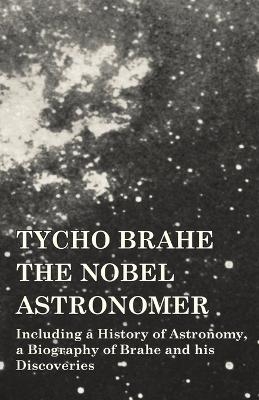 TYCHO BRAHE THE NOBEL ASTRONOMER

Including a History of Astronomy, a Biography of Brahe and his Discoveries